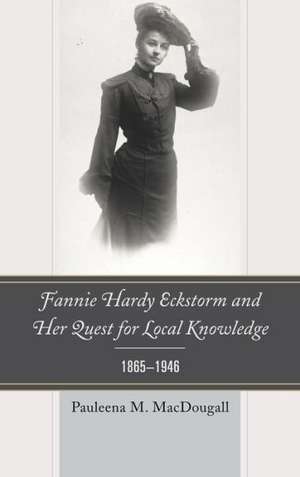 Fannie Hardy Eckstorm and Her Quest for Local Knowledge

1865–1946

Pauleena M. MacDougall